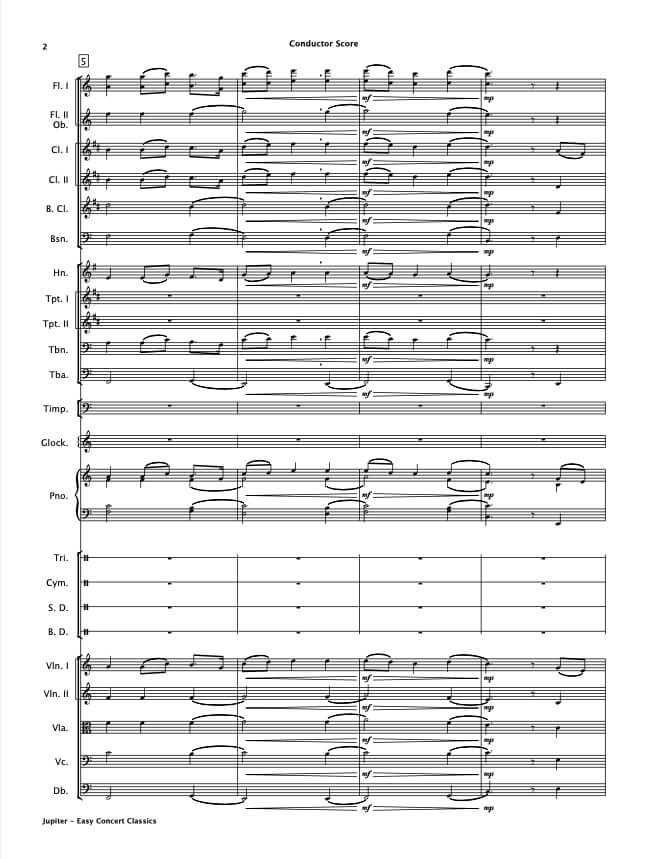 2

Conductor Score

5

Fl. I

Fl. II
Ob.

Cl. I

Cl. II

B. Cl.

Bsn.

Hn.

Tpt. I

Tpt. II

Tbn.

Tba.

Timp.

Glock.

Pno.

Tri.

Cym.

S. D.

B. D.

Vln. I

Vln. II

Vla.

Vc.

Db.

mf mp

Jupiter - Easy Concert Classics